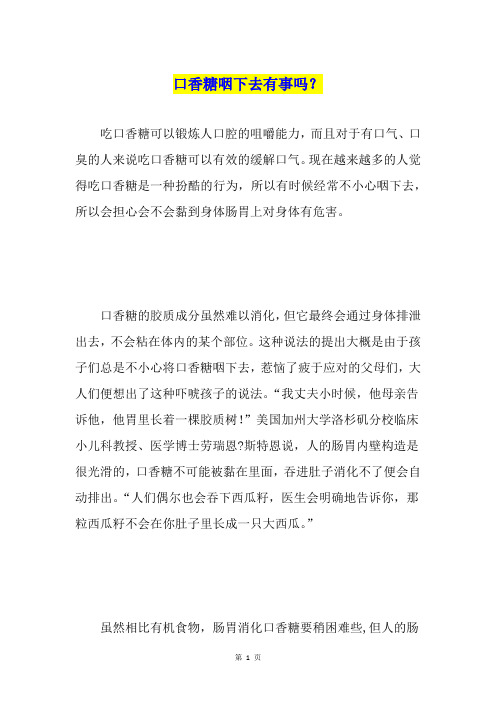 口香糖咽下去有事吗？

吃口香糖可以锻炼人口腔的咀嚼能力，而且对于有口气、口臭的人来说吃口香糖可以有效的缓解口气。现在越来越多的人觉得吃口香糖是一种扮酷的行为，所以有时候经常不小心咽下去，所以会担心会不会黏到身体肠胃上对身体有危害。

口香糖的胶质成分虽然难以消化，但它最终会通过身体排泄出去，不会粘在体内的某个部位。这种说法的提出大概是由于孩子们总是不小心将口香糖咽下去，惹恼了疲于应对的父母们，大人们便想出了这种吓唬孩子的说法。“我丈夫小时候，他母亲告诉他，他胃里长着一棵胶质树！”美国加州大学洛杉矶分校临床小儿科教授、医学博士劳瑞恩?斯特恩说，人的肠胃内壁构造是很光滑的，口香糖不可能被黏在里面，吞进肚子消化不了便会自动排出。“人们偶尔也会吞下西瓜籽，医生会明确地告诉你，那粒西瓜籽不会在你肚子里长成一只大西瓜。”

虽然相比有机食物，肠胃消化口香糖要稍困难些，但人的肠

第 1 页